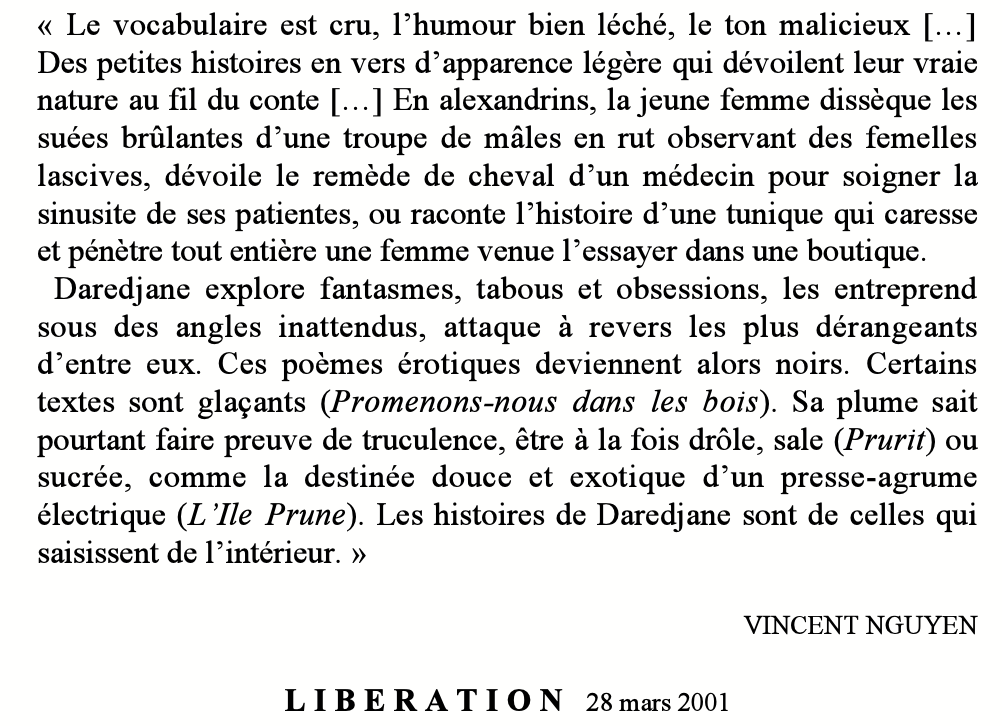 « Le vocabulaire est cru, l’humour bien léché, le ton malicieux […] Des petites histoires en vers d’apparence légère qui dévoilent leur vraie nature au fil du conte […] En alexandrins, la jeune femme dissèque les suées brûlantes d’une troupe de mâles en rut observant des femelles lascives, dévoile le remède de cheval d’un médecin pour soigner la sinusite de ses patientes, ou raconte l’histoire d’une tunique qui caresse et pénètre tout entière une femme venue l’essayer dans une boutique.

Daredjane explore fantasmes, tabous et obsessions, les entreprend sous des angles inattendus, attaque à revers les plus dérangeants d’entre eux. Ces poèmes érotiques deviennent alors noirs. Certains textes sont glaçants (Promenons-nous dans les bois). Sa plume sait pourtant faire preuve de truculence, être à la fois drôle, sale (Prurit) ou sucrée, comme la destinée douce et exotique d’un presse-agrume électrique (L’Ile Prune). Les histoires de Daredjane sont de celles qui saisissent de l’intérieur. »

VINCENT NGUYEN

LIBERATION 28 mars 2001